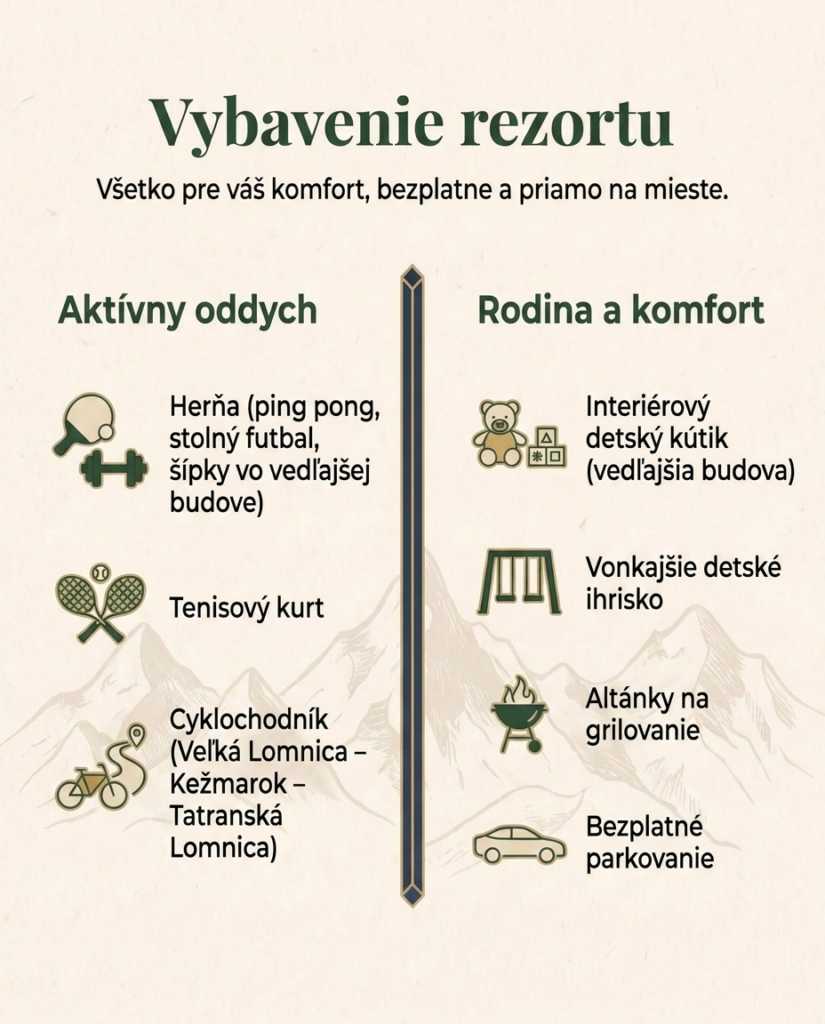 Vybavenie rezortu

Všetko pre váš komfort, bezplatne a priamo na mieste.

Aktívny oddych

Herňa (ping pong, stolný futbal, šípky vo vedľajšej budove)

Tenisový kurt

Cyklochodník (Veľká Lomnica – Kežmarok – Tatranská Lomnica)

Rodina a komfort

Interiérový detský kútik (vedľajšia budova)

Vonkajšie detské ihrisko

Altánky na grilovanie

Bezplatné parkovanie